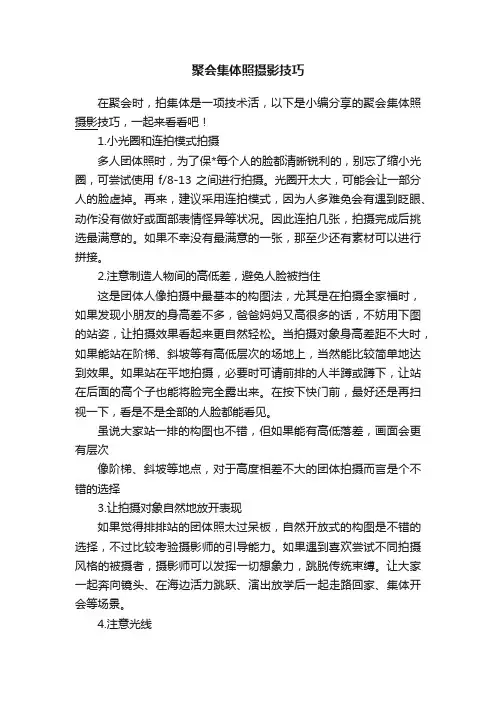 聚会集体照摄影技巧

在聚会时，拍集体是一项技术活，以下是小编分享的聚会集体照摄影技巧，一起来看看吧！

1.小光圈和连拍模式拍摄

多人团体照时，为了保*每个人的脸都清晰锐利的，别忘了缩小光圈，可尝试使用 f/8-13 之间进行拍摄。光圈开太大，可能会让一部分人的脸虚掉。再来，建议采用连拍模式，因为人多难免会有遇到眨眼、动作没有做好或面部表情怪异等状况。因此连拍几张，拍摄完成后挑选最满意的。如果不幸没有最满意的一张，那至少还有素材可以进行拼接。

2.注意制造人物间的高低差，避免人脸被挡住

这是团体人像拍摄中最基本的构图法，尤其是在拍摄全家福时，如果发现小朋友的身高差不多，爸爸妈妈又高很多的话，不妨用下图的站姿，让拍摄效果看起来更自然轻松。当拍摄对象身高差距不大时，如果能站在阶梯、斜坡等有高低层次的场地上，当然能比较简单地达到效果。如果站在平地拍摄，必要时可请前排的人半蹲或蹲下，让站在后面的高个子也能将脸完全露出来。在按下快门前，最好还是再扫视一下，看是不是全部的人脸都能看见。

虽说大家站一排的构图也不错，但如果能有高低落差，画面会更有层次

像阶梯、斜坡等地点，对于高度相差不大的团体拍摄而言是个不错的选择

3.让拍摄对象自然地放开表现

如果觉得排排站的团体照太过呆板，自然开放式的构图是不错的选择，不过比较考验摄影师的引导能力。如果遇到喜欢尝试不同拍摄风格的被摄者，摄影师可以发挥一切想象力，跳脱传统束缚。让大家一起奔向镜头、在海边活力跳跃、演出放学后一起走路回家、集体开会等场景。

4.注意光线